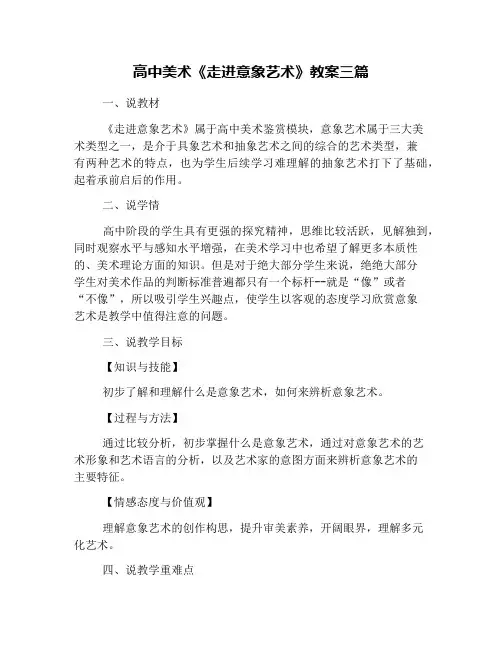 高中美术《走进意象艺术》教案三篇

一、说教材

《走进意象艺术》属于高中美术鉴赏模块，意象艺术属于三大美术类型之一，是介于具象艺术和抽象艺术之间的综合的艺术类型，兼有两种艺术的特点，也为学生后续学习难理解的抽象艺术打下了基础，起着承前启后的作用。

二、说学情

高中阶段的学生具有更强的探究精神，思维比较活跃，见解独到，同时观察水平与感知水平增强，在美术学习中也希望了解更多本质性的、美术理论方面的知识。但是对于绝大部分学生来说，绝绝大部分学生对美术作品的判断标准普遍都只有一个标杆--就是“像”或者“不像”，所以吸引学生兴趣点，使学生以客观的态度学习欣赏意象艺术是教学中值得注意的问题。

三、说教学目标

【知识与技能】

初步了解和理解什么是意象艺术，如何来辨析意象艺术。

【过程与方法】

通过比较分析，初步掌握什么是意象艺术，通过对意象艺术的艺术形象和艺术语言的分析，以及艺术家的意图方面来辨析意象艺术的主要特征。

【情感态度与价值观】

理解意象艺术的创作构思，提升审美素养，开阔眼界，理解多元化艺术。

四、说教学重难点